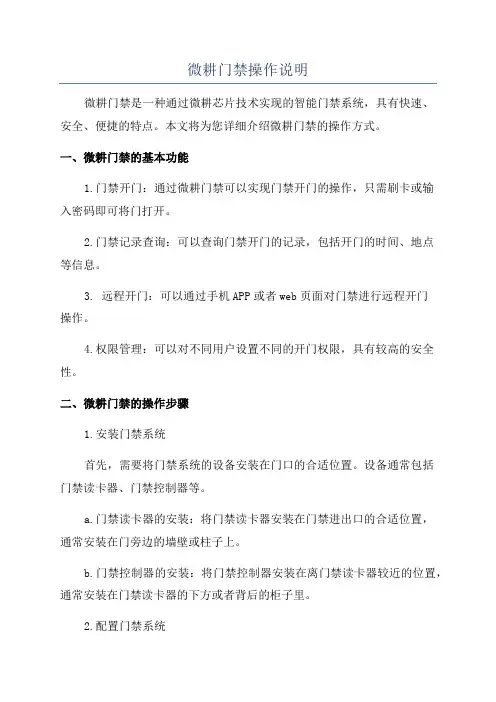 微耕门禁操作说明

微耕门禁是一种通过微耕芯片技术实现的智能门禁系统，具有快速、安全、便捷的特点。本文将为您详细介绍微耕门禁的操作方式。

一、微耕门禁的基本功能

1.门禁开门：通过微耕门禁可以实现门禁开门的操作，只需刷卡或输入密码即可将门打开。

2.门禁记录查询：可以查询门禁开门的记录，包括开门的时间、地点等信息。

3. 远程开门：可以通过手机APP或者web页面对门禁进行远程开门操作。

4.权限管理：可以对不同用户设置不同的开门权限，具有较高的安全性。

二、微耕门禁的操作步骤

1.安装门禁系统

首先，需要将门禁系统的设备安装在门口的合适位置。设备通常包括门禁读卡器、门禁控制器等。

a.门禁读卡器的安装：将门禁读卡器安装在门禁进出口的合适位置，通常安装在门旁边的墙壁或柱子上。

b.门禁控制器的安装：将门禁控制器安装在离门禁读卡器较近的位置，通常安装在门禁读卡器的下方或者背后的柜子里。

2.配置门禁系统